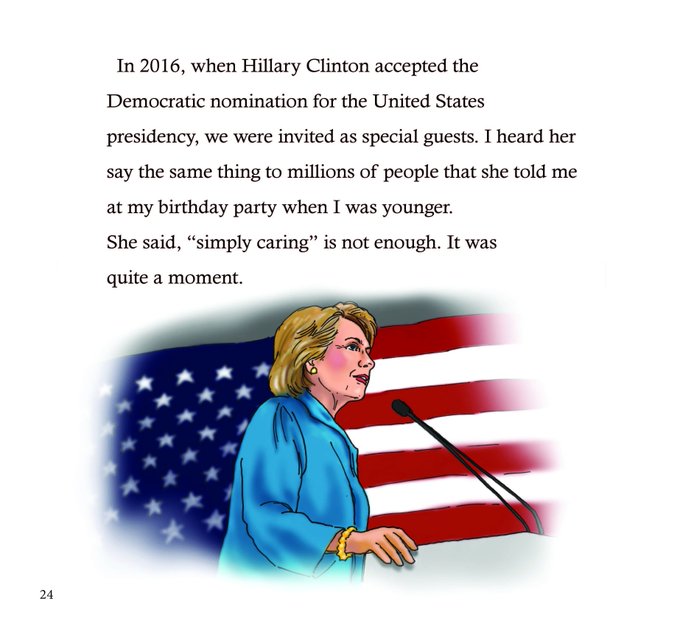 In 2016, when Hillary Clinton accepted the Democratic nomination for the United States presidency, we were invited as special guests. I heard her say the same thing to millions of people that she told me at my birthday party when I was younger.

She said, "simply caring" is not enough. It was quite a moment.

24